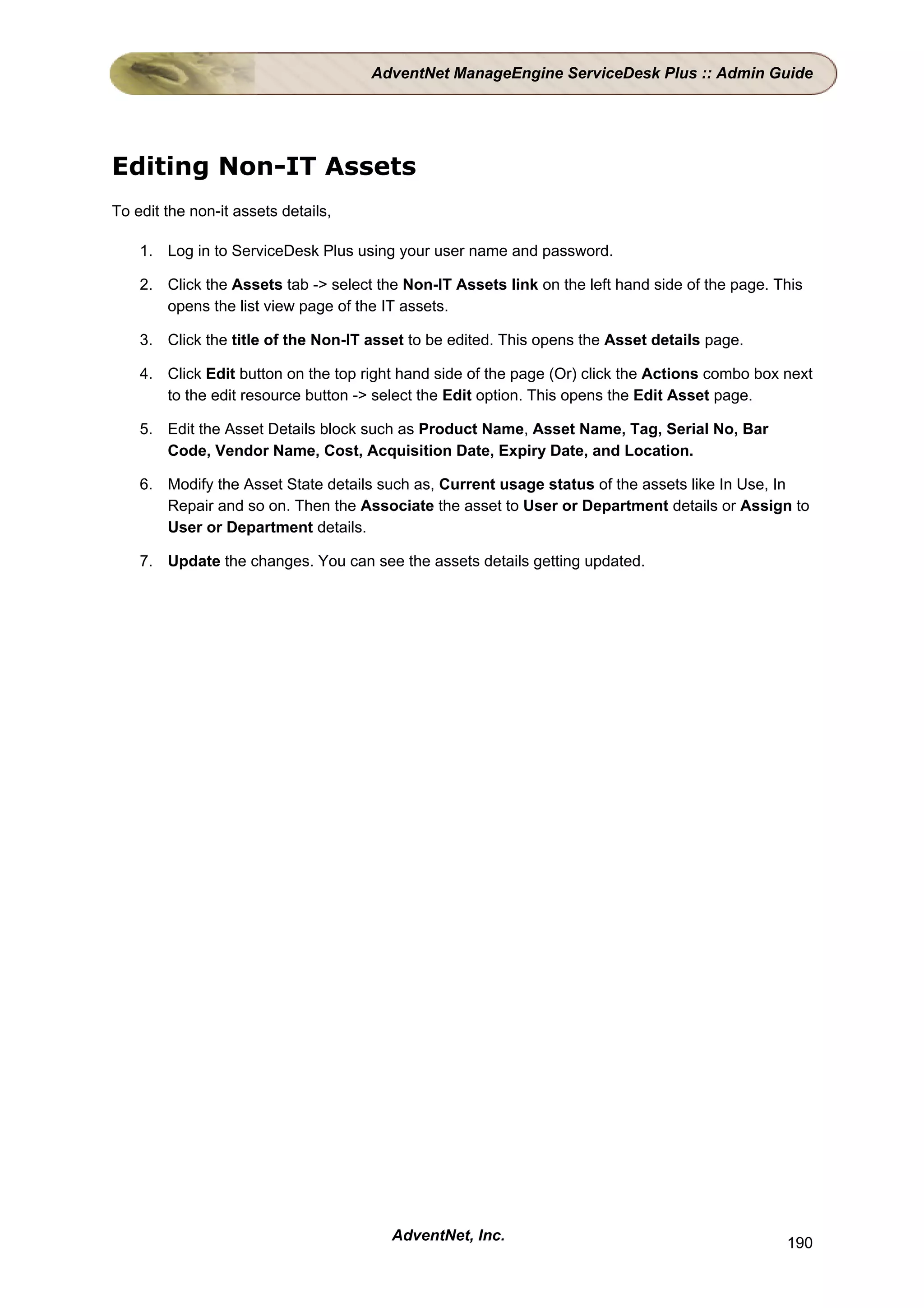 AdventNet ManageEngine ServiceDesk Plus :: Admin Guide

Editing Non-IT Assets

To edit the non-it assets details,

1. Log in to ServiceDesk Plus using your user name and password.

2. Click the Assets tab -> select the Non-IT Assets link on the left hand side of the page. This opens the list view page of the IT assets.

3. Click the title of the Non-IT asset to be edited. This opens the Asset details page.

4. Click Edit button on the top right hand side of the page (Or) click the Actions combo box next to the edit resource button -> select the Edit option. This opens the Edit Asset page.

5. Edit the Asset Details block such as Product Name, Asset Name, Tag, Serial No, Bar Code, Vendor Name, Cost, Acquisition Date, Expiry Date, and Location.

6. Modify the Asset State details such as, Current usage status of the assets like In Use, In Repair and so on. Then the Associate the asset to User or Department details or Assign to User or Department details.

7. Update the changes. You can see the assets details getting updated.

AdventNet, Inc.

190